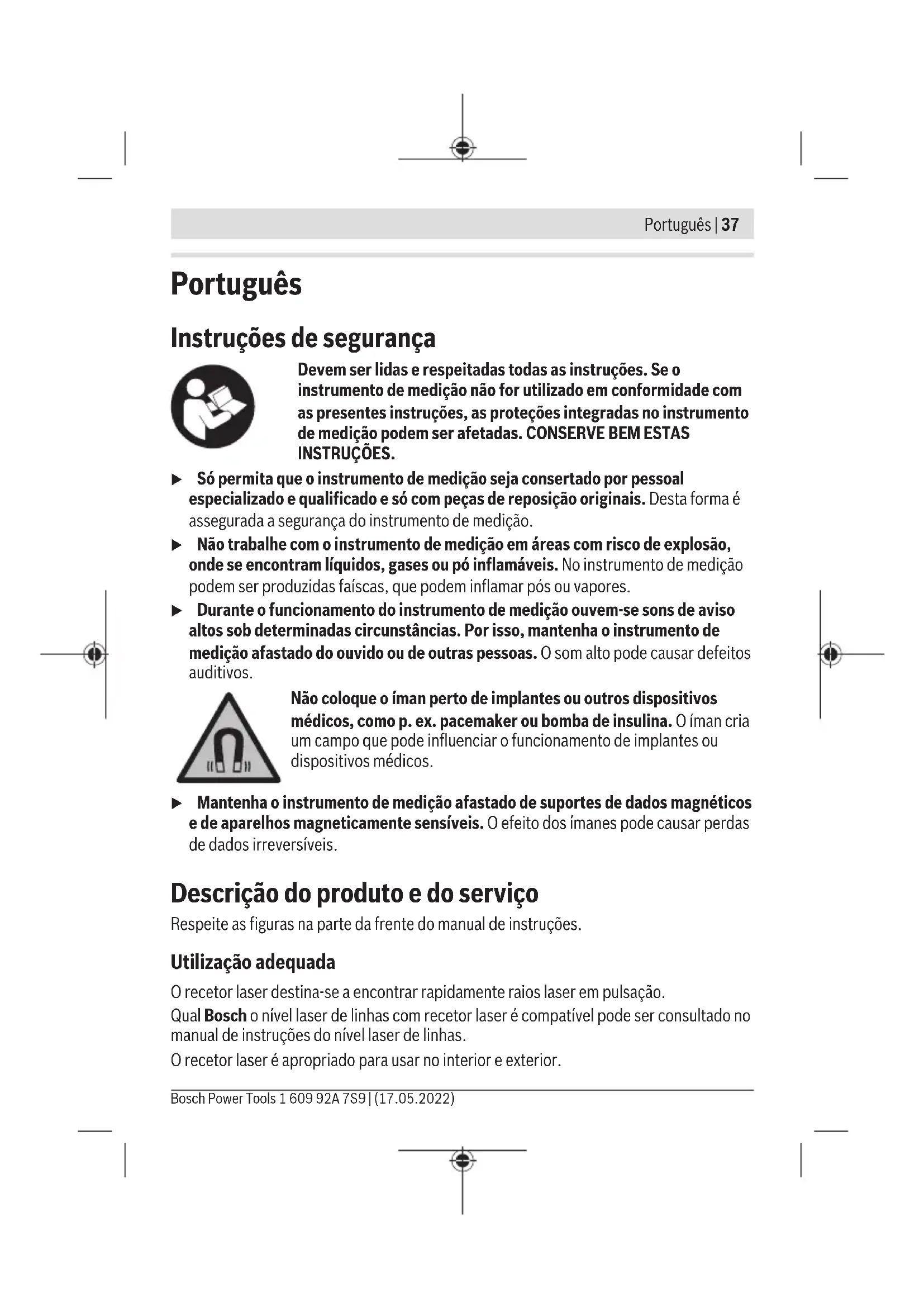 Português | 37

Português

Instruções de segurança

Devem ser lidas e respeitadas todas as instruções. Se o instrumento de medição não for utilizado em conformidade com as presentes instruções, as proteções integradas no instrumento de medição podem ser afetadas. CONSERVE BEM ESTAS INSTRUÇÕES.

▶ Só permita que o instrumento de medição seja consertado por pessoal especializado e qualificado e só com peças de reposição originais. Desta forma é assegurada a segurança do instrumento de medição.

▶ Não trabalhe com o instrumento de medição em áreas com risco de explosão, onde se encontram líquidos, gases ou pó inflamáveis. No instrumento de medição podem ser produzidas faíscas, que podem inflamar pós ou vapores.

▶ Durante o funcionamento do instrumento de medição ouvem-se sons de aviso altos sob determinadas circunstâncias. Por isso, mantenha o instrumento de medição afastado do ouvido ou de outras pessoas. O som alto pode causar defeitos auditivos.

Não coloque o íman perto de implantes ou outros dispositivos médicos, como p. ex. pacemaker ou bomba de insulina. O íman cria um campo que pode influenciar o funcionamento de implantes ou dispositivos médicos.

▶ Mantenha o instrumento de medição afastado de suportes de dados magnéticos e de aparelhos magneticamente sensíveis. O efeito dos ímanes pode causar perdas de dados irreversíveis.

Descrição do produto e do serviço

Respeite as figuras na parte da frente do manual de instruções.

Utilização adequada

O recetor laser destina-se a encontrar rapidamente raios laser em pulsação.

Qual Bosch o nível laser de linhas com recetor laser é compatível pode ser consultado no manual de instruções do nível laser de linhas.

O recetor laser é apropriado para usar no interior e exterior.

Bosch Power Tools 1 609 92A 7S9 | (17.05.2022)